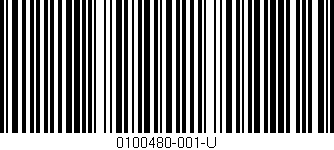 0100480-001-U